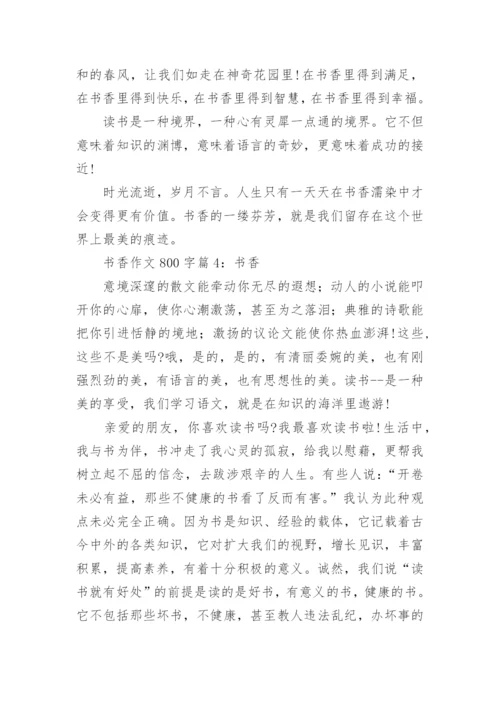 和的春风，让我们如走在神奇花园里！在书香里得到满足，在书香里得到快乐，在书香里得到智慧，在书香里得到幸福。

读书是一种境界，一种心有灵犀一点通的境界。它不但意味着知识的渊博，意味着语言的奇妙，更意味着成功的接近！

时光流逝，岁月不言。人生只有一天天在书香濡染中才会变得更有价值。书香的一缕芬芳，就是我们留存在这个世界上最美的痕迹。

书香作文 800 字篇 4：书香

意境深邃的散文能牵动你无尽的遐想；动人的小说能叩开你的心扉，使你心潮激荡，甚至为之落泪；典雅的诗歌能把你引进恬静的境地；激扬的议论文能使你热血澎湃！这些，这些不是美吗?哦，是的，是的，有清丽委婉的美，也有刚强烈劲的美，有语言的美，也有思想性的美。读书--是一种美的享受，我们学习语文，就是在知识的海洋里遨游！

亲爱的朋友，你喜欢读书吗?我最喜欢读书啦！生活中，我与书为伴，书冲走了我心灵的孤寂，给我以慰藉，更帮我树立起不屈的信念，去跋涉艰辛的人生。有些人说：“开卷未必有益，那些不健康的书看了反而有害。”我认为此种观点未必完全正确。因为书是知识、经验的载体，它记载着古今中外的各类知识，它对扩大我们的视野，增长见识，丰富积累，提高素养，有着十分积极的意义。诚然，我们说“读书就有好处”的前提是读的是好书，有意义的书，健康的书。它不包括那些坏书，不健康，甚至教人违法乱纪，办坏事的